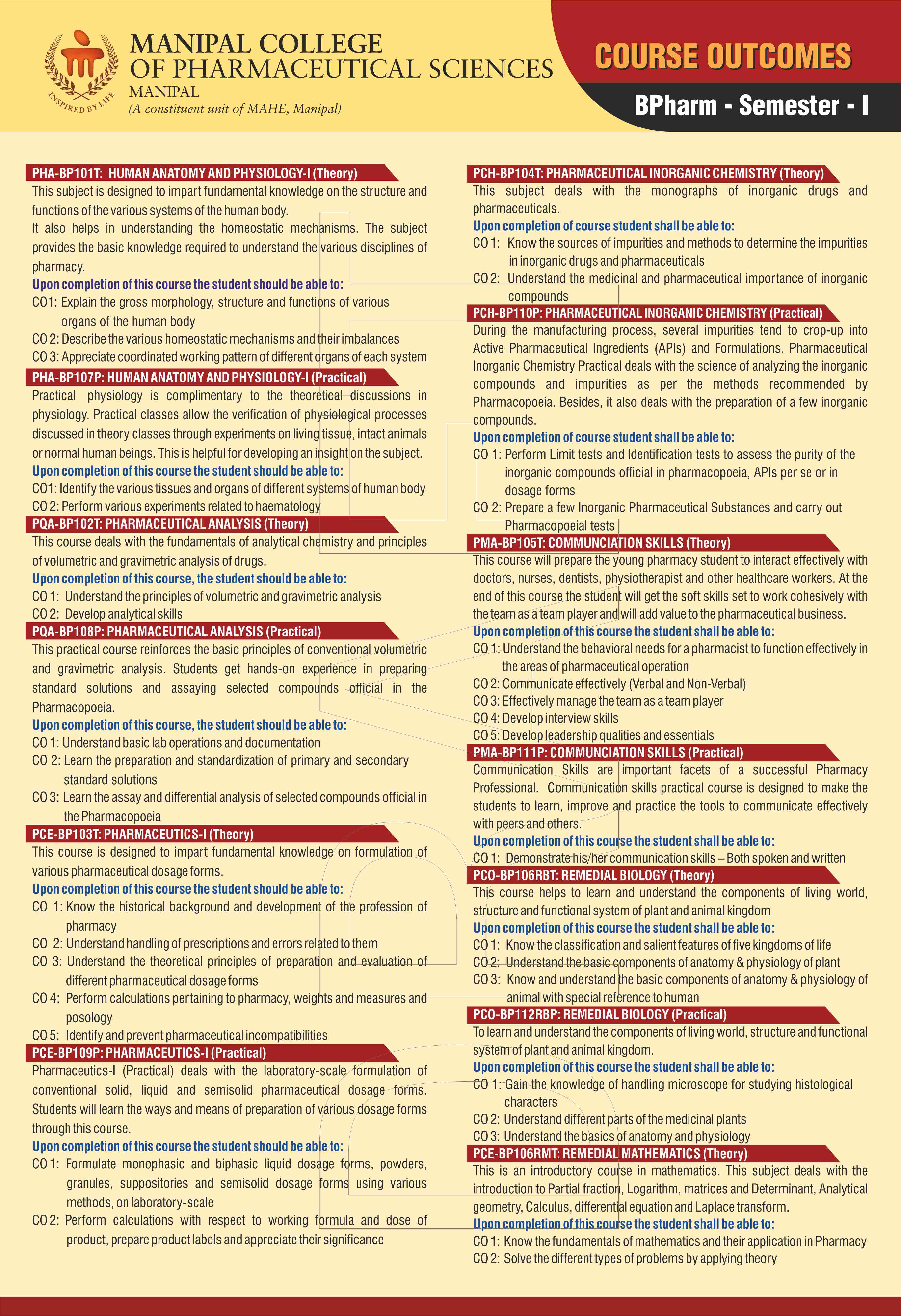 INSPIRED BY LIFE

MANIPAL COLLEGE OF PHARMACEUTICAL SCIENCES
MANIPAL
(A constituent unit of MAHE, Manipal)

COURSE OUTCOMES

BPharm - Semester - I

PHA-BP101T: HUMAN ANATOMY AND PHYSIOLOGY-I (Theory)
This subject is designed to impart fundamental knowledge on the structure and functions of the various systems of the human body.
It also helps in understanding the homeostatic mechanisms. The subject provides the basic knowledge required to understand the various disciplines of pharmacy.
Upon completion of this course the student should be able to:
CO1: Explain the gross morphology, structure and functions of various organs of the human body
CO 2: Describe the various homeostatic mechanisms and their imbalances
CO 3: Appreciate coordinated working pattern of different organs of each system

PHA-BP107P: HUMAN ANATOMY AND PHYSIOLOGY-I (Practical)
Practical physiology is complimentary to the theoretical discussions in physiology. Practical classes allow the verification of physiological processes discussed in theory classes through experiments on living tissue, intact animals or normal human beings. This is helpful for developing an insight on the subject.
Upon completion of this course the student should be able to:
CO1: Identify the various tissues and organs of different systems of human body
CO 2: Perform various experiments related to haematology

PQA-BP102T: PHARMACEUTICAL ANALYSIS (Theory)
This course deals with the fundamentals of analytical chemistry and principles of volumetric and gravimetric analysis of drugs.
Upon completion of this course, the student should be able to:
CO 1: Understand the principles of volumetric and gravimetric analysis
CO 2: Develop analytical skills

PQA-BP108P: PHARMACEUTICAL ANALYSIS (Practical)
This practical course reinforces the basic principles of conventional volumetric and gravimetric analysis. Students get hands-on experience in preparing standard solutions and assaying selected compounds official in the Pharmacopoeia.
Upon completion of this course, the student should be able to:
CO 1: Understand basic lab operations and documentation
CO 2: Learn the preparation and standardization of primary and secondary standard solutions
CO 3: Learn the assay and differential analysis of selected compounds official in the Pharmacopoeia

PCE-BP103T: PHARMACEUTICS-I (Theory)
This course is designed to impart fundamental knowledge on formulation of various pharmaceutical dosage forms.
Upon completion of this course the student should be able to:
CO 1: Know the historical background and development of the profession of pharmacy
CO 2: Understand handling of prescriptions and errors related to them
CO 3: Understand the theoretical principles of preparation and evaluation of different pharmaceutical dosage forms
CO 4: Perform calculations pertaining to pharmacy, weights and measures and posology
CO 5: Identify and prevent pharmaceutical incompatibilities

PCE-BP109P: PHARMACEUTICS-I (Practical)
Pharmaceutics-I (Practical) deals with the laboratory-scale formulation of conventional solid, liquid and semisolid pharmaceutical dosage forms. Students will learn the ways and means of preparation of various dosage forms through this course.
Upon completion of this course the student should be able to:
CO 1: Formulate monophasic and biphasic liquid dosage forms, powders, granules, suppositories and semisolid dosage forms using various methods, on laboratory-scale
CO 2: Perform calculations with respect to working formula and dose of product, prepare product labels and appreciate their significance

PCH-BP104T: PHARMACEUTICAL INORGANIC CHEMISTRY (Theory)
This subject deals with the monographs of inorganic drugs and pharmaceuticals.
Upon completion of course student shall be able to:
CO 1: Know the sources of impurities and methods to determine the impurities in inorganic drugs and pharmaceuticals
CO 2: Understand the medicinal and pharmaceutical importance of inorganic compounds

PCH-BP110P: PHARMACEUTICAL INORGANIC CHEMISTRY (Practical)
During the manufacturing process, several impurities tend to crop-up into Active Pharmaceutical Ingredients (APIs) and Formulations. Pharmaceutical Inorganic Chemistry Practical deals with the science of analyzing the inorganic compounds and impurities as per the methods recommended by Pharmacopoeia. Besides, it also deals with the preparation of a few inorganic compounds.
Upon completion of course student shall be able to:
CO 1: Perform Limit tests and Identification tests to assess the purity of the inorganic compounds official in pharmacopoeia, APIs per se or in dosage forms
CO 2: Prepare a few Inorganic Pharmaceutical Substances and carry out Pharmacopoeial tests

PMA-BP105T: COMMUNCIATION SKILLS (Theory)
This course will prepare the young pharmacy student to interact effectively with doctors, nurses, dentists, physiotherapist and other healthcare workers. At the end of this course the student will get the soft skills set to work cohesively with the team as a team player and will add value to the pharmaceutical business.
Upon completion of this course the student shall be able to:
CO 1: Understand the behavioral needs for a pharmacist to function effectively in the areas of pharmaceutical operation
CO 2: Communicate effectively (Verbal and Non-Verbal)
CO 3: Effectively manage the team as a team player
CO 4: Develop interview skills
CO 5: Develop leadership qualities and essentials

PMA-BP111P: COMMUNCIATION SKILLS (Practical)
Communication Skills are important facets of a successful Pharmacy Professional. Communication skills practical course is designed to make the students to learn, improve and practice the tools to communicate effectively with peers and others.
Upon completion of this course the student shall be able to:
CO 1: Demonstrate his/her communication skills – Both spoken and written

PCO-BP106RBT: REMEDIAL BIOLOGY (Theory)
This course helps to learn and understand the components of living world, structure and functional system of plant and animal kingdom
Upon completion of this course the student shall be able to:
CO 1: Know the classification and salient features of five kingdoms of life
CO 2: Understand the basic components of anatomy & physiology of plant
CO 3: Know and understand the basic components of anatomy & physiology of animal with special reference to human

PCO-BP112RBP: REMEDIAL BIOLOGY (Practical)
To learn and understand the components of living world, structure and functional system of plant and animal kingdom.
Upon completion of this course the student shall be able to:
CO 1: Gain the knowledge of handling microscope for studying histological characters
CO 2: Understand different parts of the medicinal plants
CO 3: Understand the basics of anatomy and physiology

PCE-BP106RMT: REMEDIAL MATHEMATICS (Theory)
This is an introductory course in mathematics. This subject deals with the introduction to Partial fraction, Logarithm, matrices and Determinant, Analytical geometry, Calculus, differential equation and Laplace transform.
Upon completion of this course the student shall be able to:
CO 1: Know the fundamentals of mathematics and their application in Pharmacy
CO 2: Solve the different types of problems by applying theory